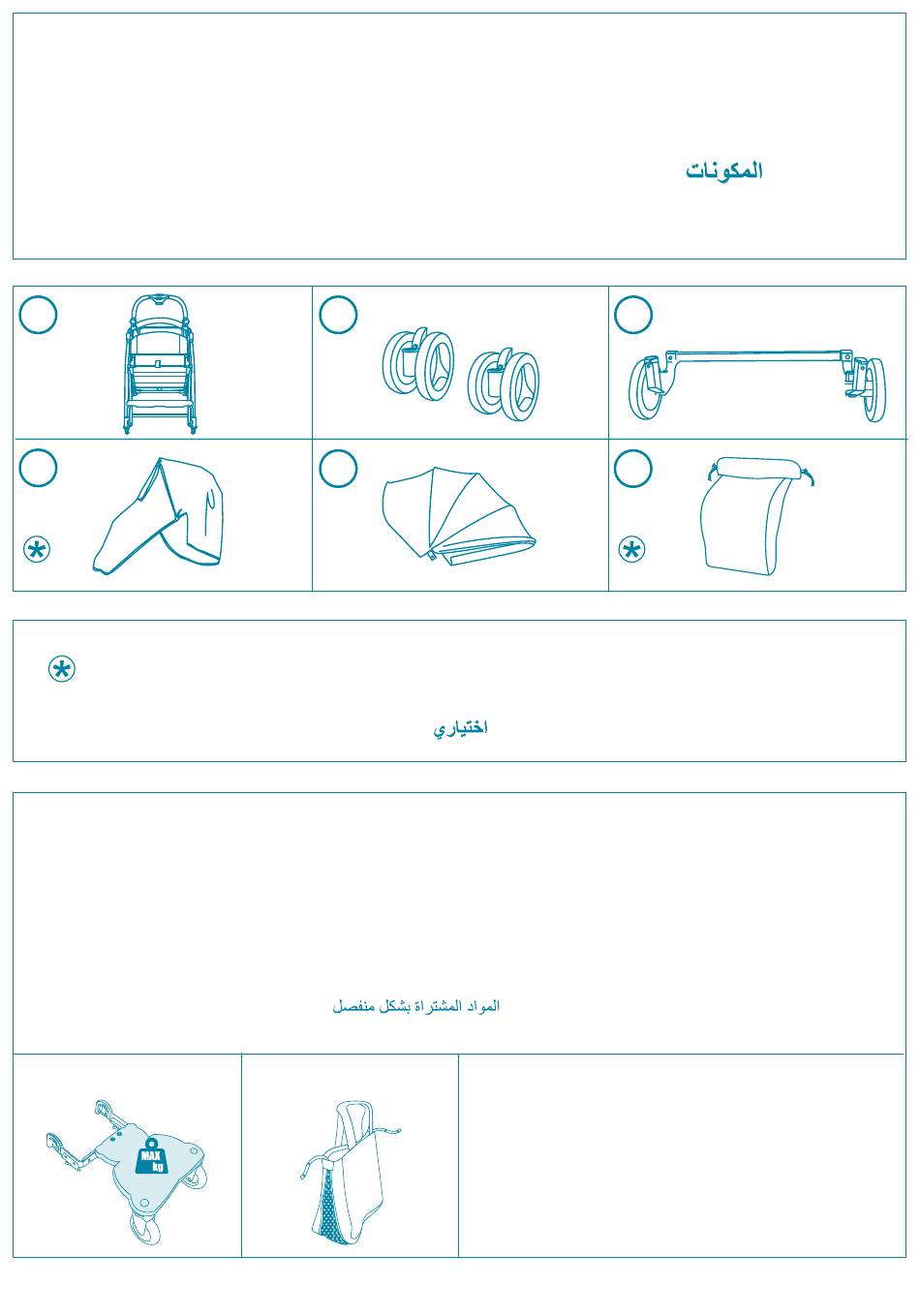 المكونات

اختياري

المواد المشتراة بشكل منفصل

MAX
kg